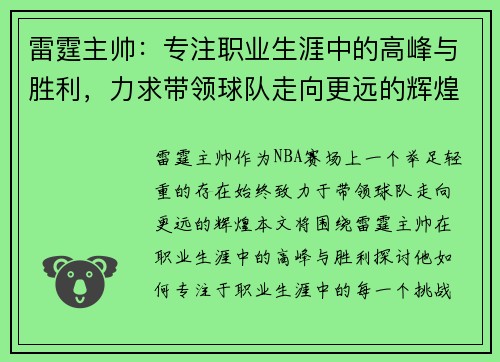 雷霆主帅：专注职业生涯中的高峰与胜利，力求带领球队走向更远的辉煌

雷霆主帅作为NBA赛场上一个举足轻重的存在始终致力于带领球队走向更远的辉煌本文将围绕雷霆主帅在职业生涯中的高峰与胜利探讨他如何专注于职业生涯中的每一个挑战